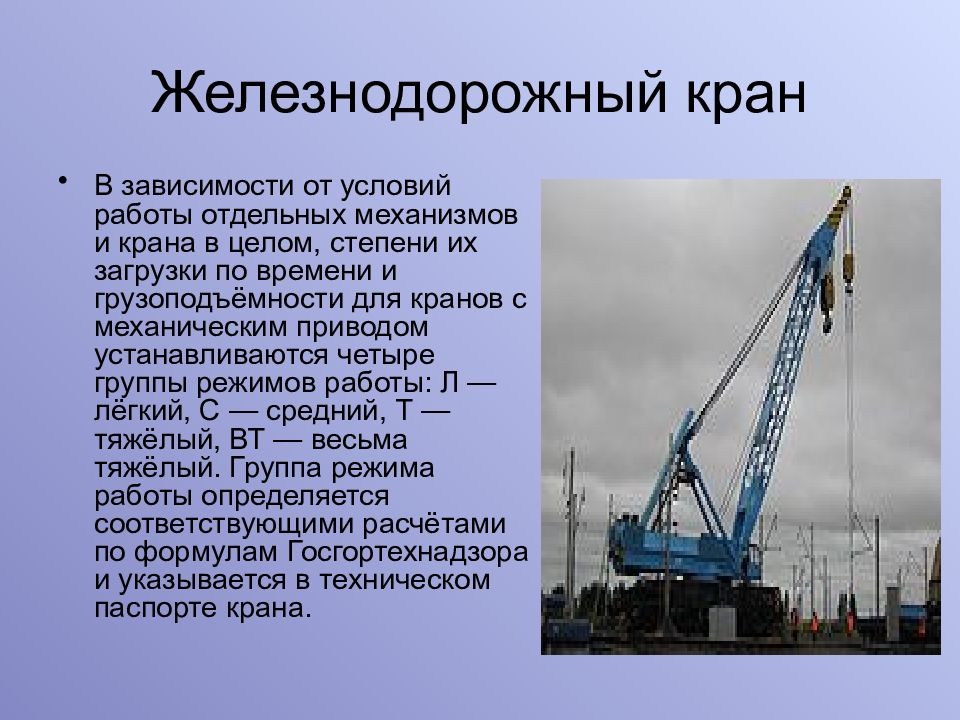 Железнодорожный кран

• В зависимости от условий работы отдельных механизмов и крана в целом, степени их загрузки по времени и грузоподъёмности для кранов с механическим приводом устанавливаются четыре группы режимов работы: Л — лёгкий, С — средний, Т — тяжёлый, ВТ — весьма тяжёлый. Группа режима работы определяется соответствующими расчётами по формулам Госгортехнадзора и указывается в техническом паспорте крана.